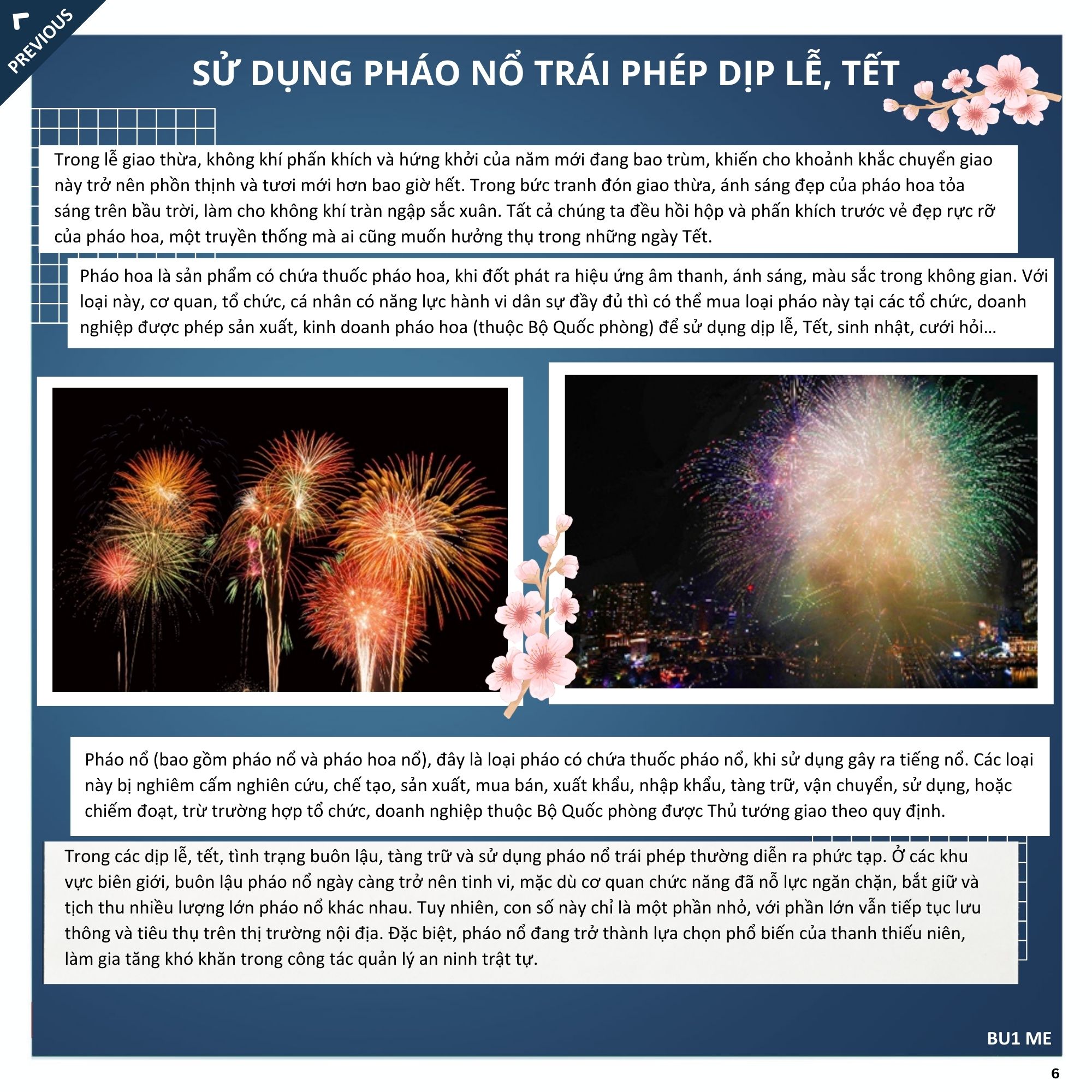 PREVIOUS

SỬ DỤNG PHÁO NỔ TRÁI PHÉP DỊP LỄ, TẾT

Trong lễ giao thừa, không khí phấn khích và hứng khởi của năm mới đang bao trùm, khiến cho khoảnh khắc chuyển giao này trở nên phồn thịnh và tươi mới hơn bao giờ hết. Trong bức tranh đón giao thừa, ánh sáng đẹp của pháo hoa tỏa sáng trên bầu trời, làm cho không khí tràn ngập sắc xuân. Tất cả chúng ta đều hồi hộp và phấn khích trước vẻ đẹp rực rỡ của pháo hoa, một truyền thống mà ai cũng muốn hưởng thụ trong những ngày Tết.

Pháo hoa là sản phẩm có chứa thuốc pháo hoa, khi đốt phát ra hiệu ứng âm thanh, ánh sáng, màu sắc trong không gian. Với loại này, cơ quan, tổ chức, cá nhân có năng lực hành vi dân sự đầy đủ thì có thể mua loại pháo này tại các tổ chức, doanh nghiệp được phép sản xuất, kinh doanh pháo hoa (thuộc Bộ Quốc phòng) để sử dụng dịp lễ, Tết, sinh nhật, cưới hỏi...

Pháo nổ (bao gồm pháo nổ và pháo hoa nổ), đây là loại pháo có chứa thuốc pháo nổ, khi sử dụng gây ra tiếng nổ. Các loại này bị nghiêm cấm nghiên cứu, chế tạo, sản xuất, mua bán, xuất khẩu, nhập khẩu, tàng trữ, vận chuyển, sử dụng, hoặc chiếm đoạt, trừ trường hợp tổ chức, doanh nghiệp thuộc Bộ Quốc phòng được Thủ tướng giao theo quy định.

Trong các dịp lễ, tết, tình trạng buôn lậu, tàng trữ và sử dụng pháo nổ trái phép thường diễn ra phức tạp. Ở các khu vực biên giới, buôn lậu pháo nổ ngày càng trở nên tinh vi, mặc dù cơ quan chức năng đã nỗ lực ngăn chặn, bắt giữ và tịch thu nhiều lượng lớn pháo nổ khác nhau. Tuy nhiên, con số này chỉ là một phần nhỏ, với phần lớn vẫn tiếp tục lưu thông và tiêu thụ trên thị trường nội địa. Đặc biệt, pháo nổ đang trở thành lựa chọn phổ biến của thanh thiếu niên, làm gia tăng khó khăn trong công tác quản lý an ninh trật tự.

BU1 ME

6